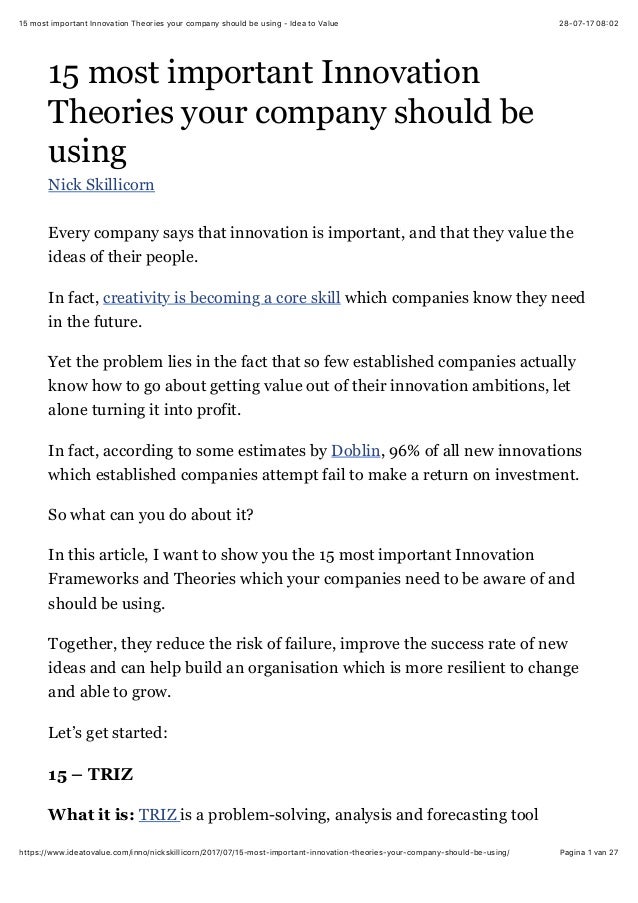 15 most important Innovation Theories your company should be using - Idea to Value 28-07-17 08:02

15 most important Innovation Theories your company should be using

Nick Skillicorn

Every company says that innovation is important, and that they value the ideas of their people.

In fact, creativity is becoming a core skill which companies know they need in the future.

Yet the problem lies in the fact that so few established companies actually know how to go about getting value out of their innovation ambitions, let alone turning it into profit.

In fact, according to some estimates by Doblin, 96% of all new innovations which established companies attempt fail to make a return on investment.

So what can you do about it?

In this article, I want to show you the 15 most important Innovation Frameworks and Theories which your companies need to be aware of and should be using.

Together, they reduce the risk of failure, improve the success rate of new ideas and can help build an organisation which is more resilient to change and able to grow.

Let's get started:

15 – TRIZ

What it is: TRIZ is a problem-solving, analysis and forecasting tool

https://www.ideatovalue.com/inno/nickskillicorn/2017/07/15-most-important-innovation-theories-your-company-should-be-using/ Pagina 1 van 27